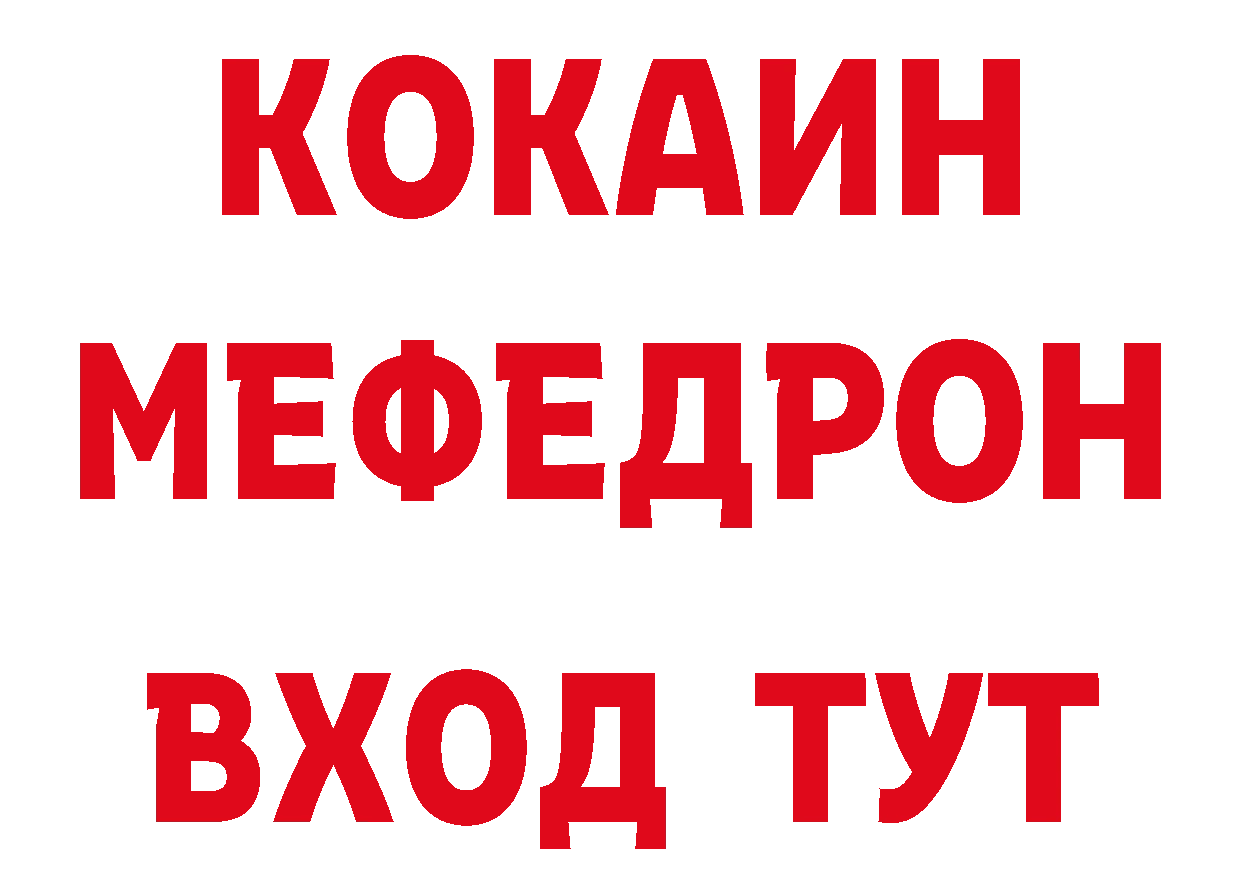 КОКАИН
МЕФЕДРОН
ВХОД ТУТ